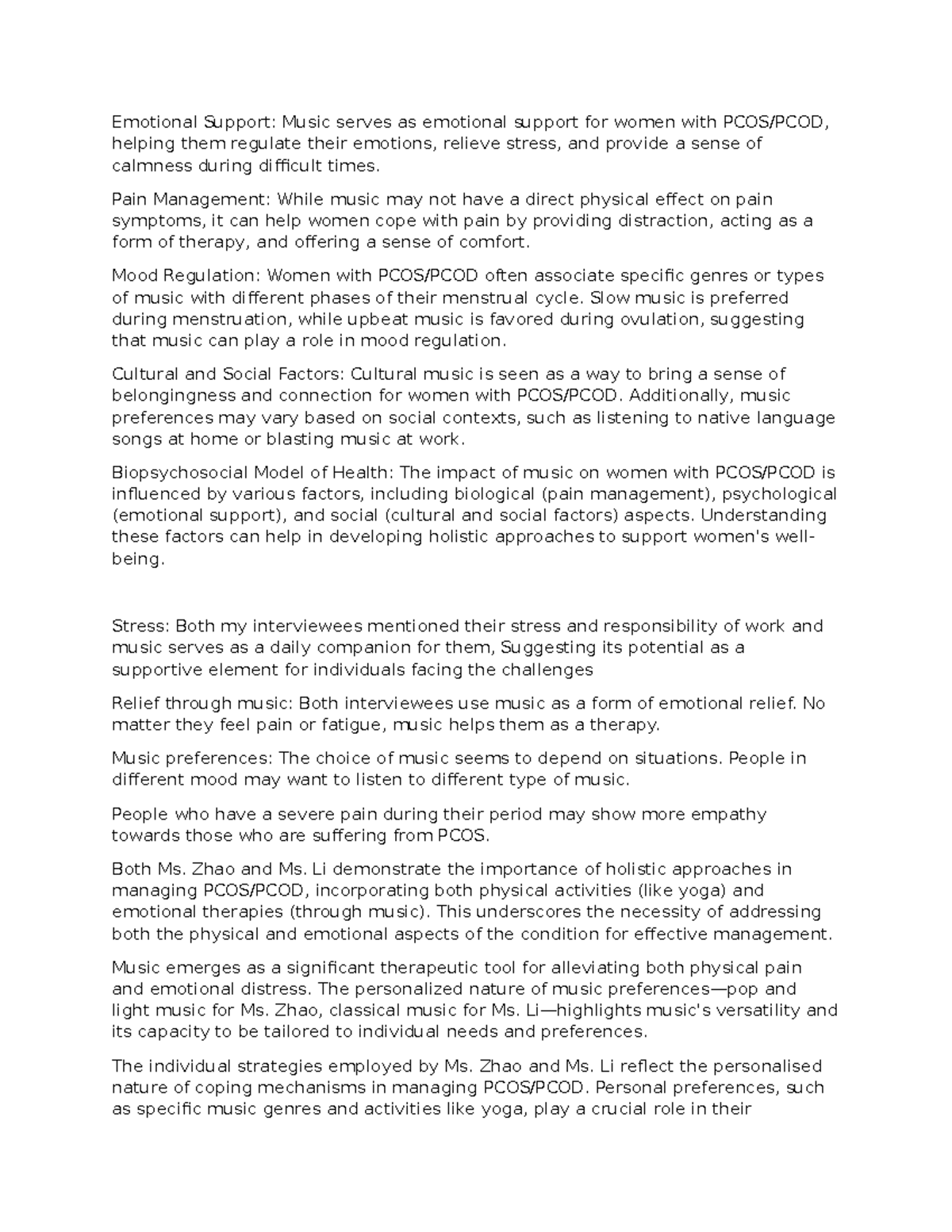 Emotional Support: Music serves as emotional support for women with PCOS/PCOD, helping them regulate their emotions, relieve stress, and provide a sense of calmness during difficult times.

Pain Management: While music may not have a direct physical effect on pain symptoms, it can help women cope with pain by providing distraction, acting as a form of therapy, and offering a sense of comfort.

Mood Regulation: Women with PCOS/PCOD often associate specific genres or types of music with different phases of their menstrual cycle. Slow music is preferred during menstruation, while upbeat music is favored during ovulation, suggesting that music can play a role in mood regulation.

Cultural and Social Factors: Cultural music is seen as a way to bring a sense of belongingness and connection for women with PCOS/PCOD. Additionally, music preferences may vary based on social contexts, such as listening to native language songs at home or blasting music at work.

Biopsychosocial Model of Health: The impact of music on women with PCOS/PCOD is influenced by various factors, including biological (pain management), psychological (emotional support), and social (cultural and social factors) aspects. Understanding these factors can help in developing holistic approaches to support women's well-being.

Stress: Both my interviewees mentioned their stress and responsibility of work and music serves as a daily companion for them, Suggesting its potential as a supportive element for individuals facing the challenges

Relief through music: Both interviewees use music as a form of emotional relief. No matter they feel pain or fatigue, music helps them as a therapy.

Music preferences: The choice of music seems to depend on situations. People in different mood may want to listen to different type of music.

People who have a severe pain during their period may show more empathy towards those who are suffering from PCOS.

Both Ms. Zhao and Ms. Li demonstrate the importance of holistic approaches in managing PCOS/PCOD, incorporating both physical activities (like yoga) and emotional therapies (through music). This underscores the necessity of addressing both the physical and emotional aspects of the condition for effective management.

Music emerges as a significant therapeutic tool for alleviating both physical pain and emotional distress. The personalized nature of music preferences—pop and light music for Ms. Zhao, classical music for Ms. Li—highlights music's versatility and its capacity to be tailored to individual needs and preferences.

The individual strategies employed by Ms. Zhao and Ms. Li reflect the personalised nature of coping mechanisms in managing PCOS/PCOD. Personal preferences, such as specific music genres and activities like yoga, play a crucial role in their